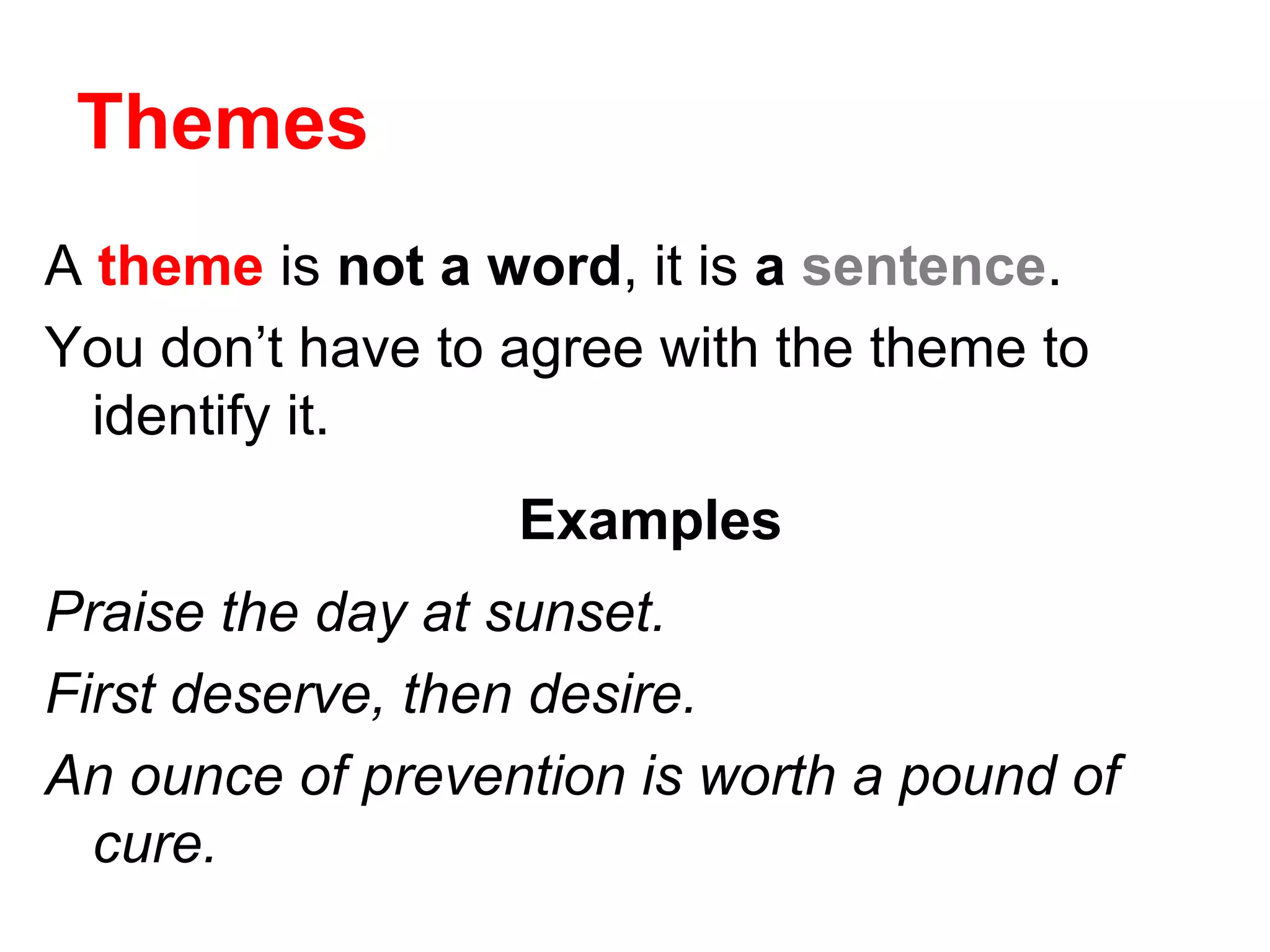 Themes

A theme is not a word, it is a sentence.

You don’t have to agree with the theme to identify it.

Examples

Praise the day at sunset.

First deserve, then desire.

An ounce of prevention is worth a pound of cure.